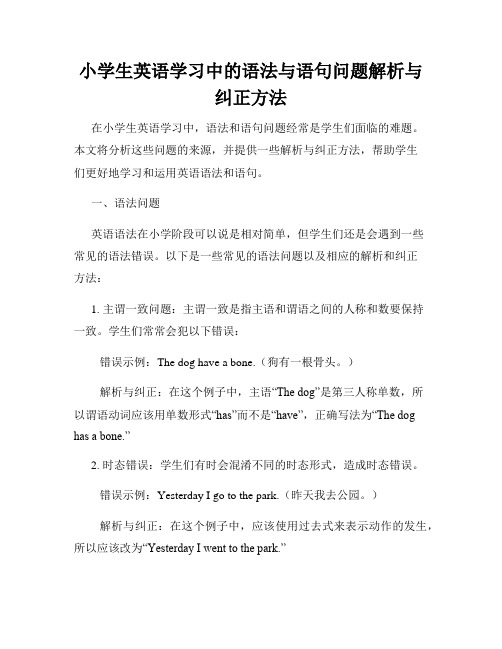 小学生英语学习中的语法与语句问题解析与纠正方法

在小学生英语学习中，语法和语句问题经常是学生们面临的难题。本文将分析这些问题的来源，并提供一些解析与纠正方法，帮助学生们更好地学习和运用英语语法和语句。

一、语法问题

英语语法在小学阶段可以说是相对简单，但学生们还是会遇到一些常见的语法错误。以下是一些常见的语法问题以及相应的解析和纠正方法：

1. 主谓一致问题：主谓一致是指主语和谓语之间的人称和数要保持一致。学生们常常会犯以下错误：

错误示例：The dog have a bone.（狗有一根骨头。）

解析与纠正：在这个例子中，主语“The dog”是第三人称单数，所以谓语动词应该用单数形式“has”而不是“have”，正确写法为“The dog has a bone.”

2. 时态错误：学生们有时会混淆不同的时态形式，造成时态错误。

错误示例：Yesterday I go to the park.（昨天我去公园。）

解析与纠正：在这个例子中，应该使用过去式来表示动作的发生，所以应该改为“Yesterday I went to the park.”